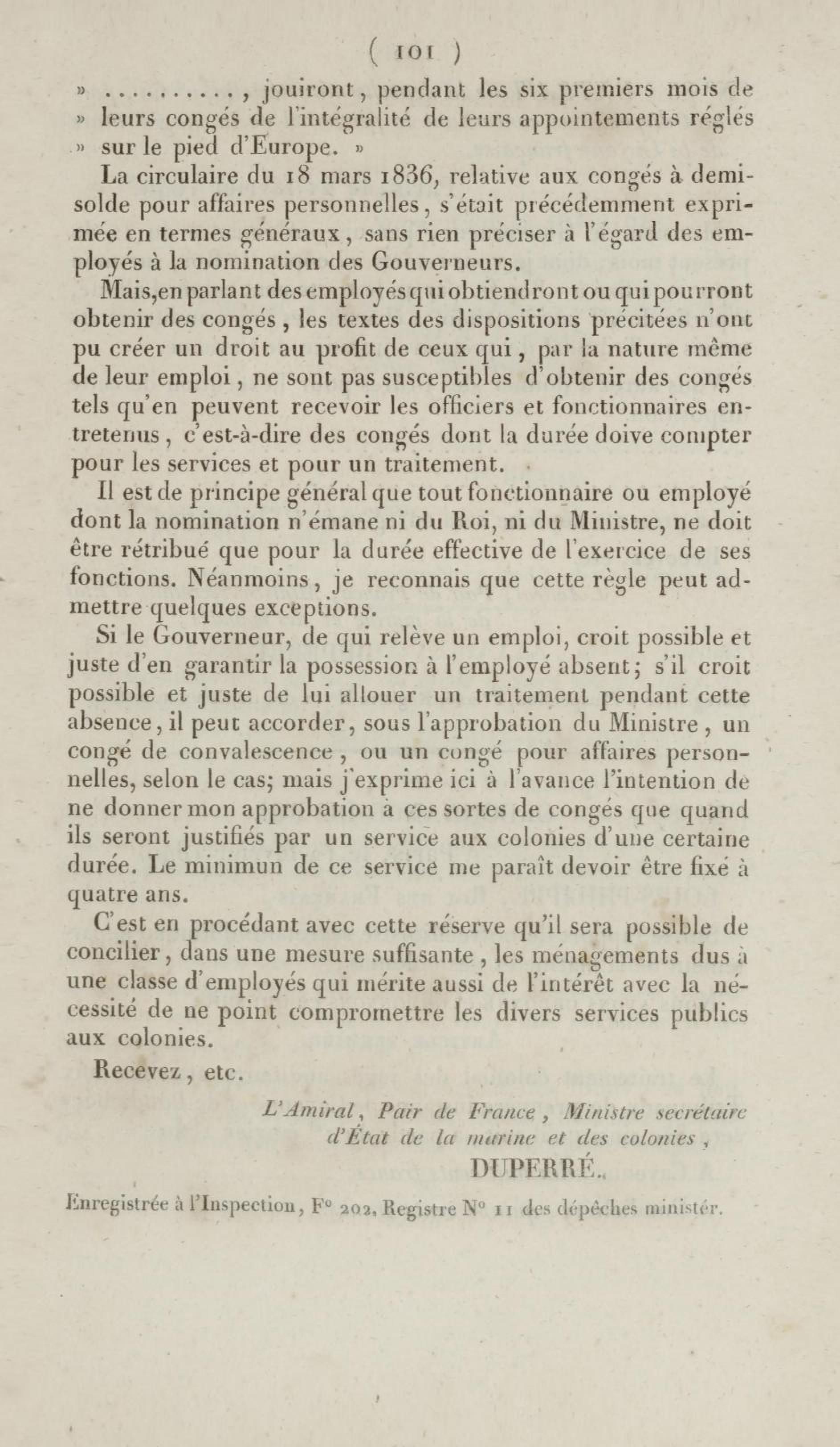 ( 101 )

» .........., jouiront, pendant les six premiers mois de » leurs congés de l'intégralité de leurs appointements réglés » sur le pied d'Europe. »

La circulaire du 18 mars 1836, relative aux congés à demi-solde pour affaires personnelles, s'était précédemment exprimée en termes généraux, sans rien préciser à l'égard des employés à la nomination des Gouverneurs.

Mais, en parlant des employés qui obtiendront ou qui pourront obtenir des congés, les textes des dispositions précitées n'ont pu créer un droit au profit de ceux qui, par la nature même de leur emploi, ne sont pas susceptibles d'obtenir des congés tels qu'en peuvent recevoir les officiers et fonctionnaires entretenus, c'est-à-dire des congés dont la durée doive compter pour les services et pour un traitement.

Il est de principe général que tout fonctionnaire ou employé dont la nomination n'émane ni du Roi, ni du Ministre, ne doit être rétribué que pour la durée effective de l'exercice de ses fonctions. Néanmoins, je reconnais que cette règle peut admettre quelques exceptions.

Si le Gouverneur, de qui relève un emploi, croit possible et juste d'en garantir la possession à l'employé absent; s'il croit possible et juste de lui allouer un traitement pendant cette absence, il peut accorder, sous l'approbation du Ministre, un congé de convalescence, ou un congé pour affaires personnelles, selon le cas; mais j'exprime ici à l'avance l'intention de ne donner mon approbation à ces sortes de congés que quand ils seront justifiés par un service aux colonies d'une certaine durée. Le minimun de ce service me paraît devoir être fixé à quatre ans.

C'est en procédant avec cette réserve qu'il sera possible de concilier, dans une mesure suffisante, les ménagements dus à une classe d'employés qui mérite aussi de l'intérêt avec la nécessité de ne point compromettre les divers services publics aux colonies.

Recevez, etc.

L'Amiral, Pair de France, Ministre secrétaire d'État de la marine et des colonies,

DUPERRÉ.

Enregistrée à l'Inspection, F° 202, Registre N° 11 des dépêches ministér.